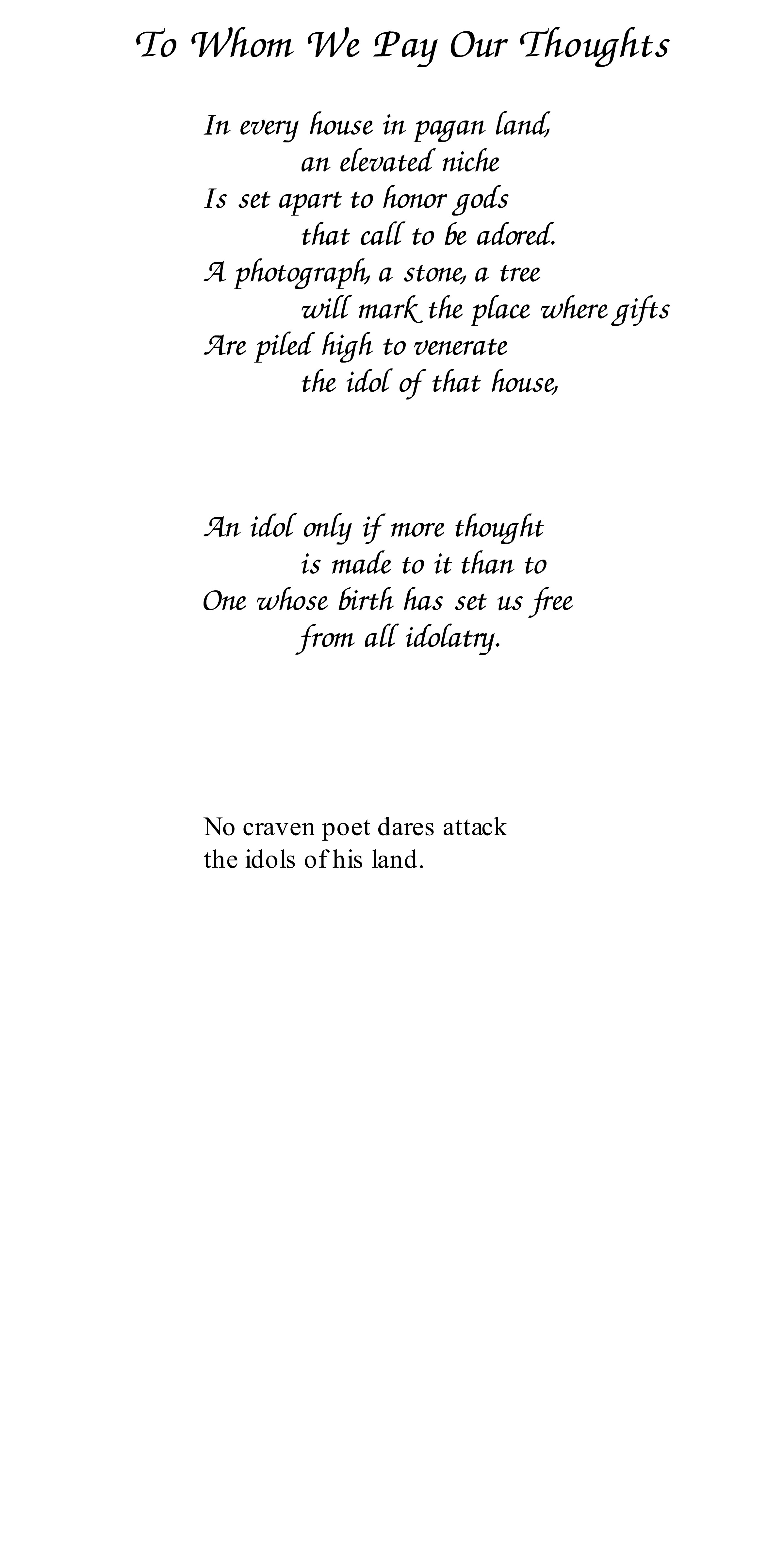 To Whom We Pay Our Thoughts

In every house in pagan land,
an elevated niche
Is set apart to honor gods
that call to be adored.
A photograph, a stone, a tree
will mark the place where gifts
Are piled high to venerate
the idol of that house,

An idol only if more thought
is made to it than to
One whose birth has set us free
from all idolatry.

No craven poet dares attack
the idols of his land.